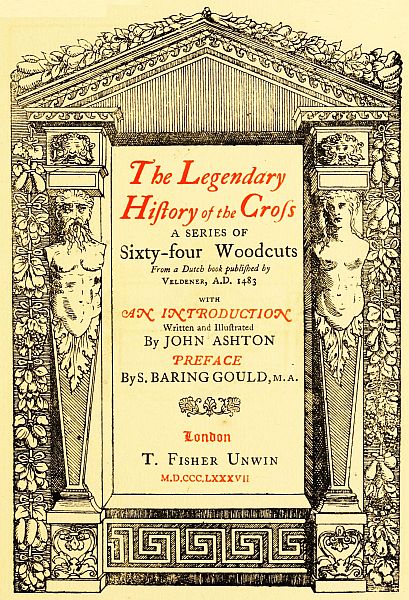 The Legendary Hiſtory of the Croſs

A SERIES OF

Sixty-four Woodcuts

From a Dutch book publiſhed by VELDENER, A.D. 1483

WITH

AN INTRODUCTION

Written and Illustrated

By JOHN ASHTON

PREFACE

By S. BARING GOULD, M.A.

London

T. FISHER UNWIN

M.D.CCC.LXXXVII